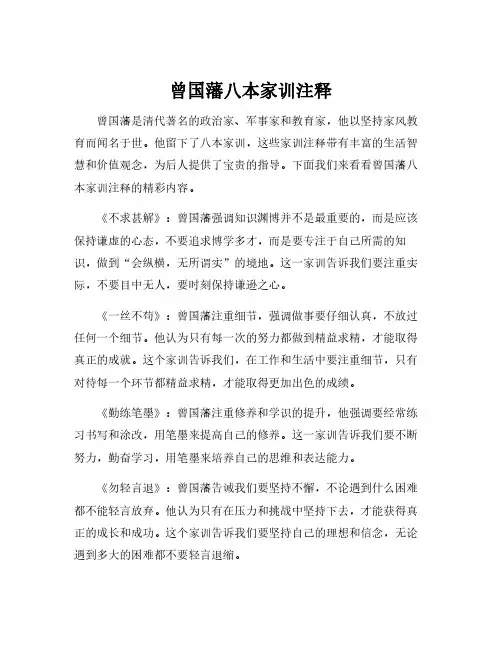 曾国藩八本家训注释

曾国藩是清代著名的政治家、军事家和教育家，他以坚持家风教育而闻名于世。他留下了八本家训，这些家训注释带有丰富的生活智慧和价值观念，为后人提供了宝贵的指导。下面我们来看看曾国藩八本家训注释的精彩内容。

《不求甚解》：曾国藩强调知识渊博并不是最重要的，而是应该保持谦虚的心态，不要追求博学多才，而是要专注于自己所需的知识，做到“会纵横，无所谓实”的境地。这一家训告诉我们要注重实际，不要目中无人，要时刻保持谦逊之心。

《一丝不苟》：曾国藩注重细节，强调做事要仔细认真，不放过任何一个细节。他认为只有每一次的努力都做到精益求精，才能取得真正的成就。这个家训告诉我们，在工作和生活中要注重细节，只有对待每一个环节都精益求精，才能取得更加出色的成绩。

《勤练笔墨》：曾国藩注重修养和学识的提升，他强调要经常练习书写和涂改，用笔墨来提高自己的修养。这一家训告诉我们要不断努力，勤奋学习，用笔墨来培养自己的思维和表达能力。

《勿轻言退》：曾国藩告诫我们要坚持不懈，不论遇到什么困难都不能轻言放弃。他认为只有在压力和挑战中坚持下去，才能获得真正的成长和成功。这个家训告诉我们要坚持自己的理想和信念，无论遇到多大的困难都不要轻言退缩。